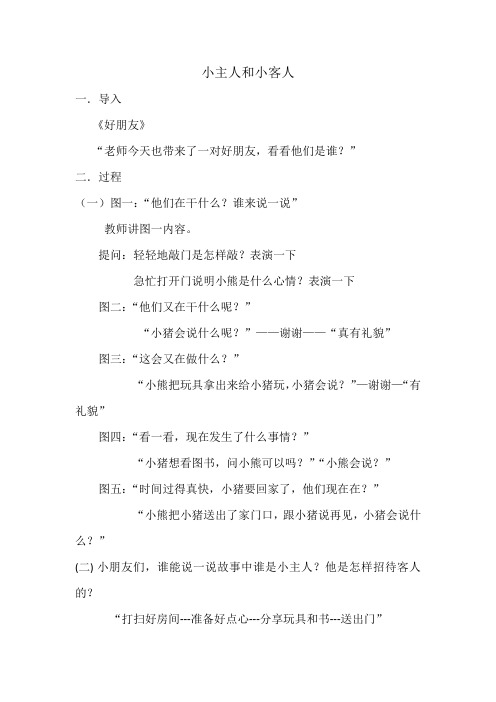 小主人和小客人

一．导入

《好朋友》

“老师今天也带来了一对好朋友，看看他们是谁？”

二．过程

（一）图一：“他们在干什么？谁来说一说”

教师讲图一内容。

提问：轻轻地敲门是怎样敲？表演一下

急忙打开门说明小熊是什么心情？表演一下

图二：“他们又在干什么呢？”

“小猪会说什么呢？”——谢谢——“真有礼貌”

图三：“这会又在做什么？”

“小熊把玩具拿出来给小猪玩，小猪会说？”—谢谢—“有礼貌”

图四：“看一看，现在发生了什么事情？”

“小猪想看图书，问小熊可以吗？”“小熊会说？”

图五：“时间过得真快，小猪要回家了，他们现在在？”

“小熊把小猪送出了家门口，跟小猪说再见，小猪会说什么？”

(二) 小朋友们，谁能说一说故事中谁是小主人？他是怎样招待客人的？

“打扫好房间---准备好点心---分享玩具和书---送出门”